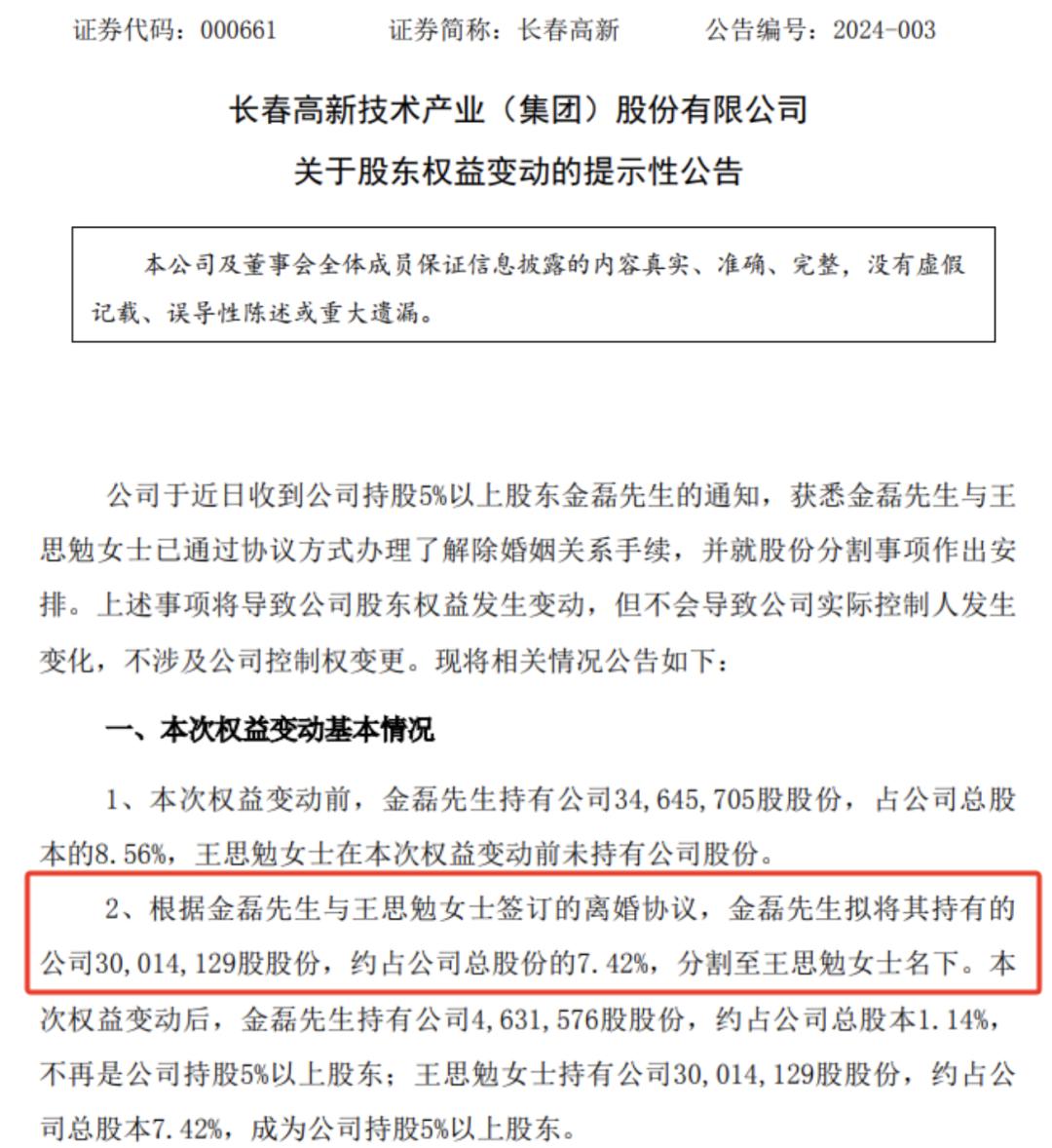 证券代码：000661　　证券简称：长春高新　　公告编号：2024-003

长春高新技术产业（集团）股份有限公司
关于股东权益变动的提示性公告

本公司及董事会全体成员保证信息披露的内容真实、准确、完整，没有虚假记载、误导性陈述或重大遗漏。

公司于近日收到公司持股5%以上股东金磊先生的通知，获悉金磊先生与王思勉女士已通过协议方式办理了解除婚姻关系手续，并就股份分割事项作出安排。上述事项将导致公司股东权益发生变动，但不会导致公司实际控制人发生变化，不涉及公司控制权变更。现将相关情况公告如下：

一、本次权益变动基本情况

1、本次权益变动前，金磊先生持有公司34,645,705股股份，占公司总股本的8.56%，王思勉女士在本次权益变动前未持有公司股份。

2、根据金磊先生与王思勉女士签订的离婚协议，金磊先生拟将其持有的公司30,014,129股股份，约占公司总股份的7.42%，分割至王思勉女士名下。本次权益变动后，金磊先生持有公司4,631,576股股份，约占公司总股本1.14%，不再是公司持股5%以上股东；王思勉女士持有公司30,014,129股股份，约占公司总股本7.42%，成为公司持股5%以上股东。